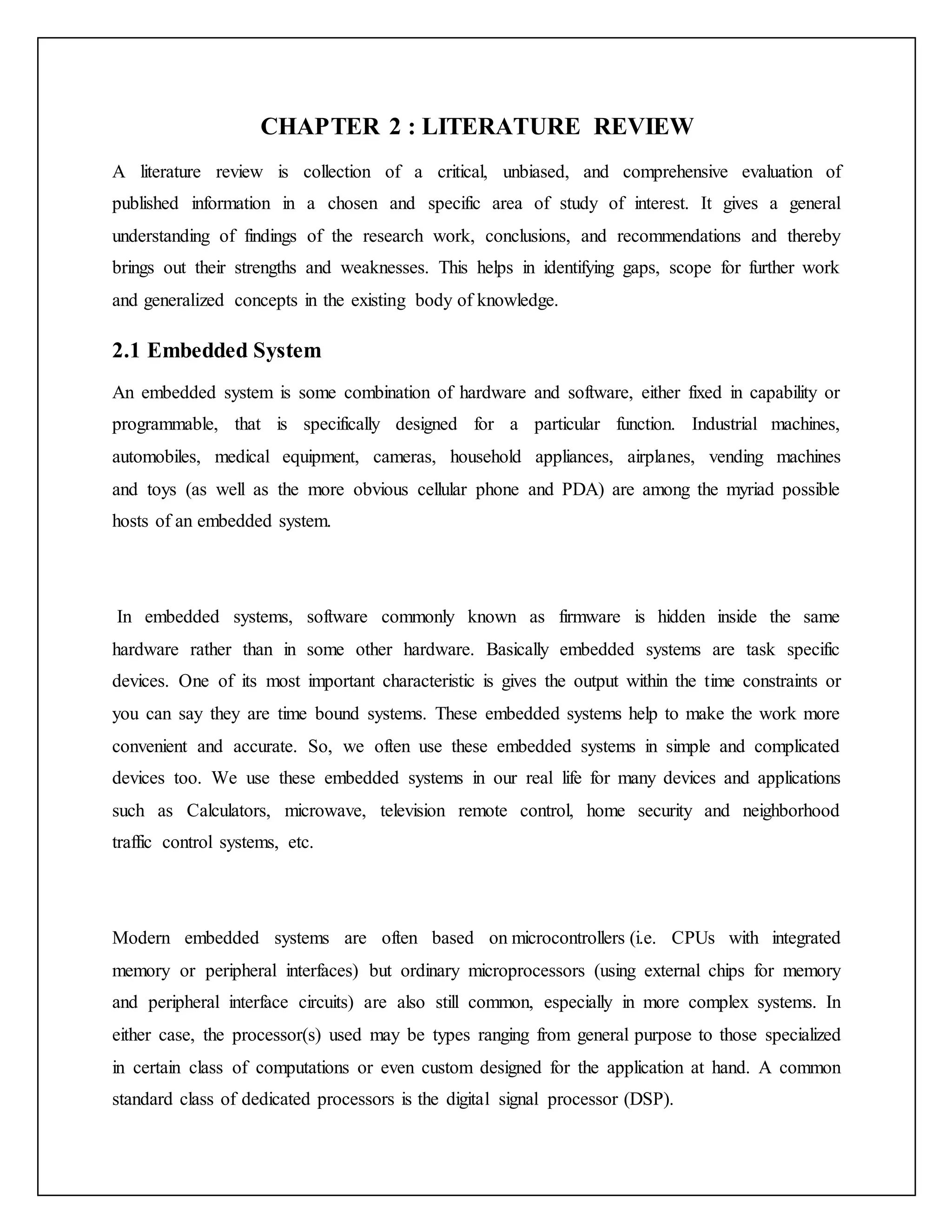 CHAPTER 2 : LITERATURE REVIEW

A literature review is collection of a critical, unbiased, and comprehensive evaluation of published information in a chosen and specific area of study of interest. It gives a general understanding of findings of the research work, conclusions, and recommendations and thereby brings out their strengths and weaknesses. This helps in identifying gaps, scope for further work and generalized concepts in the existing body of knowledge.

2.1 Embedded System

An embedded system is some combination of hardware and software, either fixed in capability or programmable, that is specifically designed for a particular function. Industrial machines, automobiles, medical equipment, cameras, household appliances, airplanes, vending machines and toys (as well as the more obvious cellular phone and PDA) are among the myriad possible hosts of an embedded system.

In embedded systems, software commonly known as firmware is hidden inside the same hardware rather than in some other hardware. Basically embedded systems are task specific devices. One of its most important characteristic is gives the output within the time constraints or you can say they are time bound systems. These embedded systems help to make the work more convenient and accurate. So, we often use these embedded systems in simple and complicated devices too. We use these embedded systems in our real life for many devices and applications such as Calculators, microwave, television remote control, home security and neighborhood traffic control systems, etc.

Modern embedded systems are often based on microcontrollers (i.e. CPUs with integrated memory or peripheral interfaces) but ordinary microprocessors (using external chips for memory and peripheral interface circuits) are also still common, especially in more complex systems. In either case, the processor(s) used may be types ranging from general purpose to those specialized in certain class of computations or even custom designed for the application at hand. A common standard class of dedicated processors is the digital signal processor (DSP).